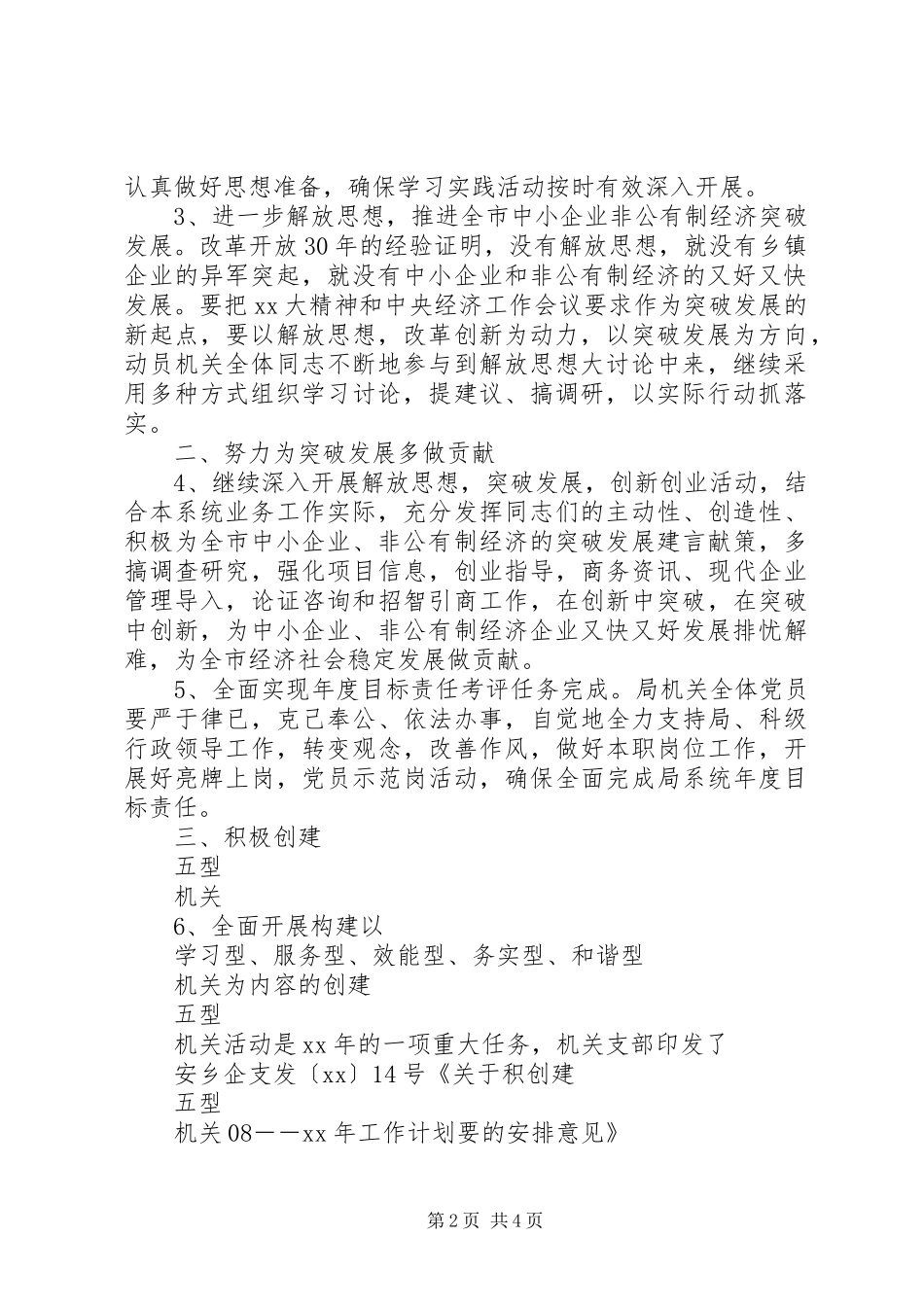 认真做好思想准备，确保学习实践活动按时有效深入开展。

3、进一步解放思想，推进全市中小企业非公有制经济突破发展。改革开放30年的经验证明，没有解放思想，就没有乡镇企业的异军突起，就没有中小企业和非公有制经济的又好又快发展。要把xx大精神和中央经济工作会议要求作为突破发展的新起点，要以解放思想，改革创新为动力，以突破发展为方向，动员机关全体同志不断地参与到解放思想大讨论中来，继续采用多种方式组织学习讨论，提建议、搞调研，以实际行动抓落实。

二、努力为突破发展多做贡献

4、继续深入开展解放思想，突破发展，创新创业活动，结合本系统业务工作实际，充分发挥同志们的主动性、创造性、积极为全市中小企业、非公有制经济的突破发展建言献策，多搞调查研究，强化项目信息，创业指导，商务资讯、现代企业管理导入，论证咨询和招智引商工作，在创新中突破，在突破中创新，为中小企业、非公有制经济企业又快又好发展排忧解难，为全市经济社会稳定发展做贡献。

5、全面实现年度目标责任考评任务完成。局机关全体党员要严于律已，克己奉公、依法办事，自觉地全力支持局、科级行政领导工作，转变观念，改善作风，做好本职岗位工作，开展好亮牌上岗，党员示范岗活动，确保全面完成局系统年度目标责任。

三、积极创建

五型

机关

6、全面开展构建以

学习型、服务型、效能型、务实型、和谐型

机关为内容的创建

五型

机关活动是xx年的一项重大任务，机关支部印发了

安乡企支发〔xx〕14号《关于积创建

五型

机关08——xx年工作计划要的安排意见》

第2页 共4页